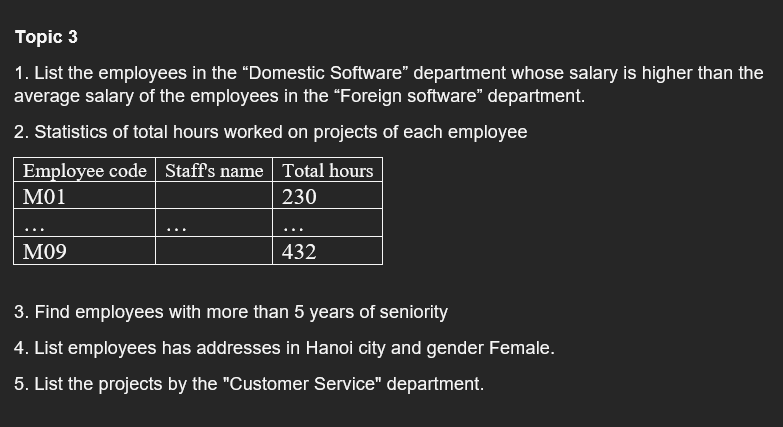 Topic 3

1. List the employees in the “Domestic Software” department whose salary is higher than the average salary of the employees in the “Foreign software” department.

2. Statistics of total hours worked on projects of each employee

| Employee code | Staff's name | Total hours |
|---|---|---|
| M01 | | 230 |
| … | … | … |
| M09 | | 432 |

3. Find employees with more than 5 years of seniority

4. List employees has addresses in Hanoi city and gender Female.

5. List the projects by the "Customer Service" department.